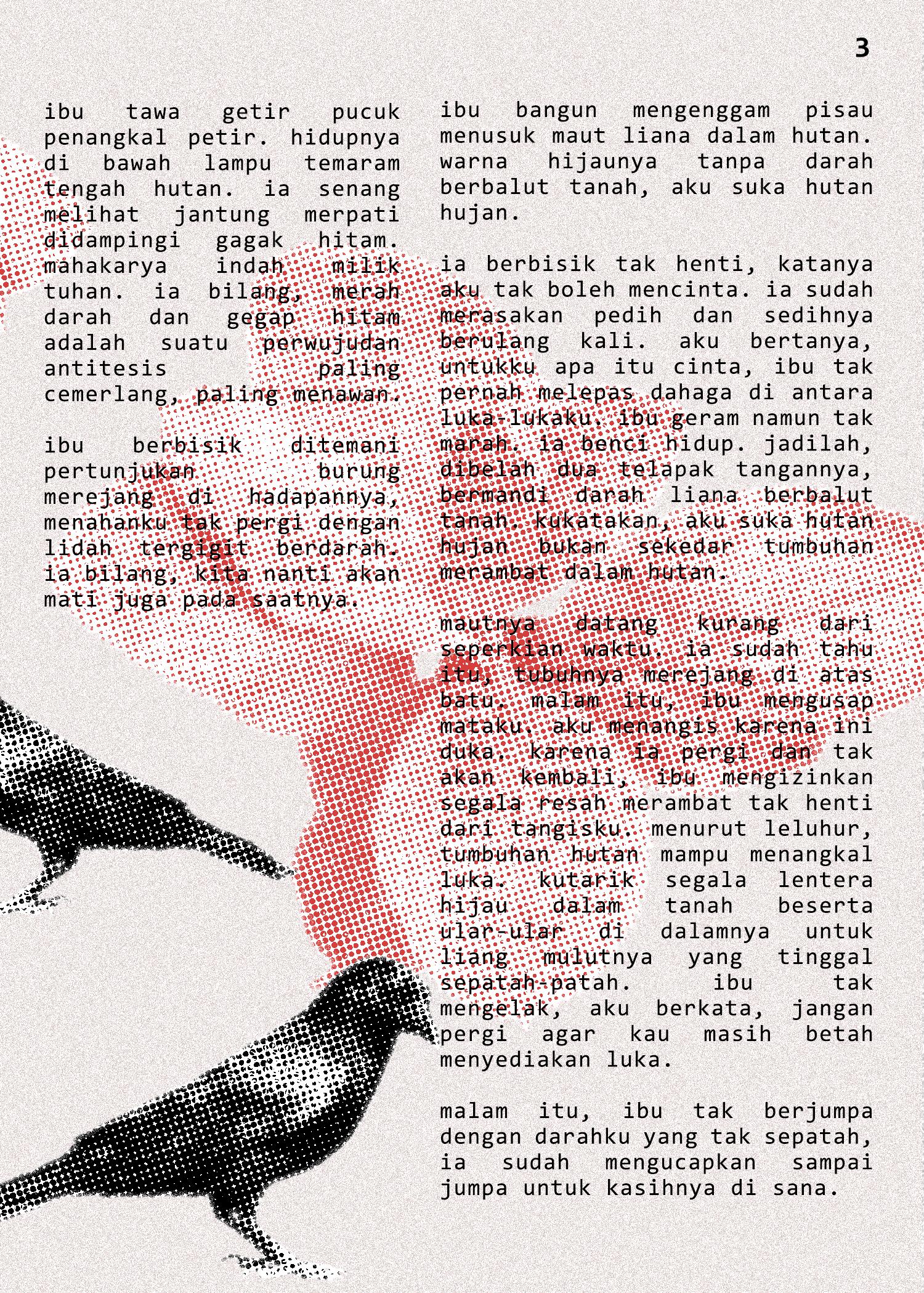 3

ibu tawa getir pucuk penangkal petir. hidupnya di bawah lampu temaram tengah hutan. ia senang melihat jantung merpati didampingi gagak hitam. mahakarya indah milik tuhan. ia bilang, merah darah dan gegap hitam adalah suatu perwujudan antitesis paling cemerlang, paling menawan.

ibu berbisik ditemani pertunjukan burung merejang di hadapannya, menahanku tak pergi dengan lidah tergigit berdarah. ia bilang, kita nanti akan mati juga pada saatnya.

ibu bangun mengenggam pisau menusuk maut liana dalam hutan. warna hijaunya tanpa darah berbalut tanah, aku suka hutan hujan.

ia berbisik tak henti, katanya aku tak boleh mencinta. ia sudah merasakan pedih dan sedihnya berulang kali. aku bertanya, untukku apa itu cinta, ibu tak pernah melepas dahaga di antara luka-lukaku. ibu geram namun tak marah. ia benci hidup. jadilah, dibelah dua telapak tangannya, bermandi darah liana berbalut tanah. kukatakan, aku suka hutan hujan bukan sekedar tumbuhan merambat dalam hutan.

mautnya datang kurang dari seperkian waktu. ia sudah tahu itu, tubuhnya merejang di atas batu. malam itu, ibu mengusap mataku. aku menangis karena ini duka. karena ia pergi dan tak akan kembali, ibu mengizinkan segala resah merambat tak henti dari tangisku. menurut leluhur, tumbuhan hutan mampu menangkal luka. kutarik segala lentera hijau dalam tanah beserta ular-ular di dalamnya untuk liang mulutnya yang tinggal sepatah-patah. ibu tak mengelak, aku berkata, jangan pergi agar kau masih betah menyediakan luka.

malam itu, ibu tak berjumpa dengan darahku yang tak sepatah, ia sudah mengucapkan sampai jumpa untuk kasihnya di sana.